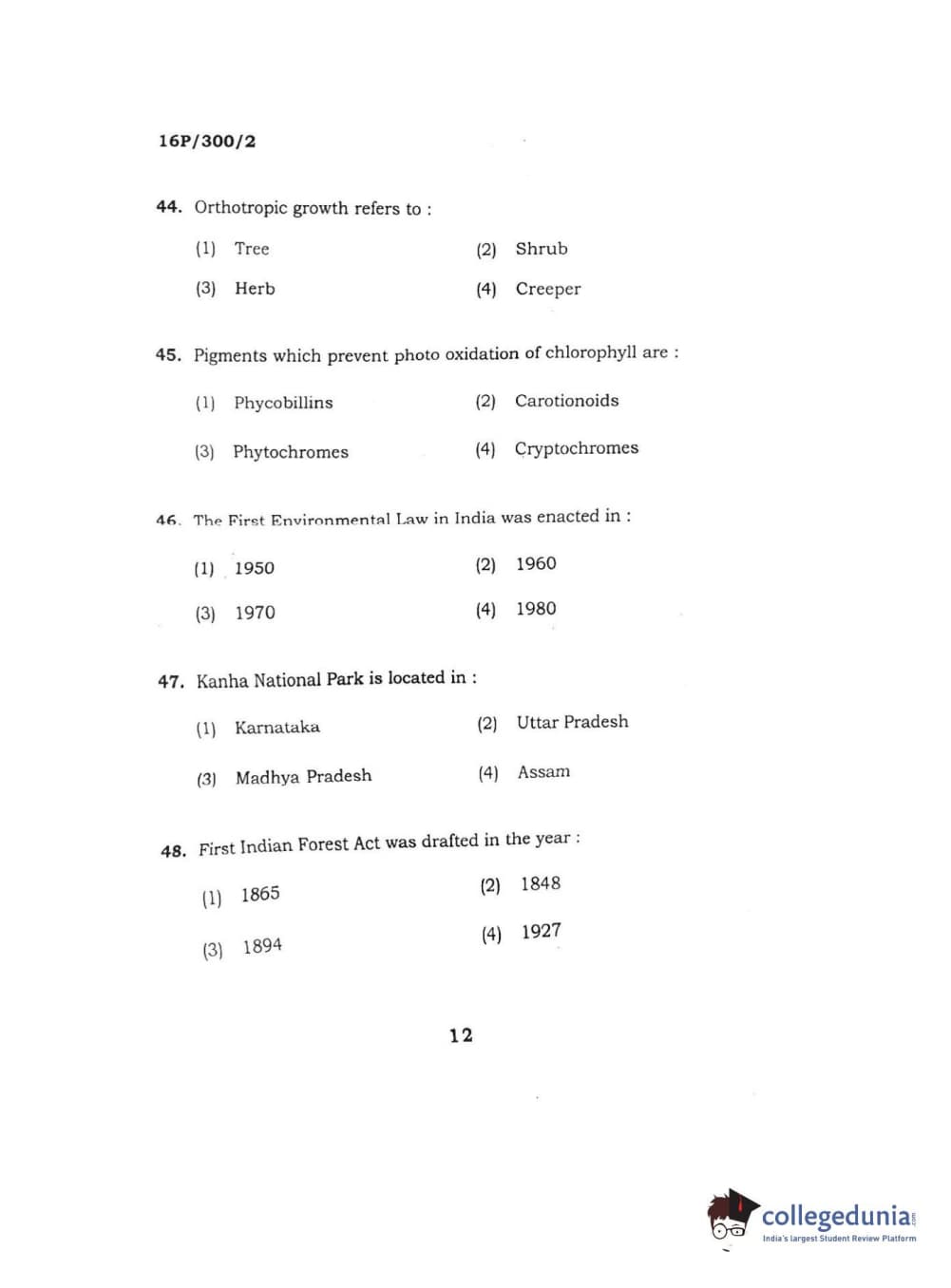 16P/300/2

44. Orthotropic growth refers to :

(1) Tree
(2) Shrub
(3) Herb
(4) Creeper

45. Pigments which prevent photo oxidation of chlorophyll are :

(1) Phycobillins
(2) Carotionoids
(3) Phytochromes
(4) Cryptochromes

46. The First Environmental Law in India was enacted in :

(1) 1950
(2) 1960
(3) 1970
(4) 1980

47. Kanha National Park is located in :

(1) Karnataka
(2) Uttar Pradesh
(3) Madhya Pradesh
(4) Assam

48. First Indian Forest Act was drafted in the year :

(1) 1865
(2) 1848
(3) 1894
(4) 1927

12

collegedunia.com
India's largest Student Review Platform